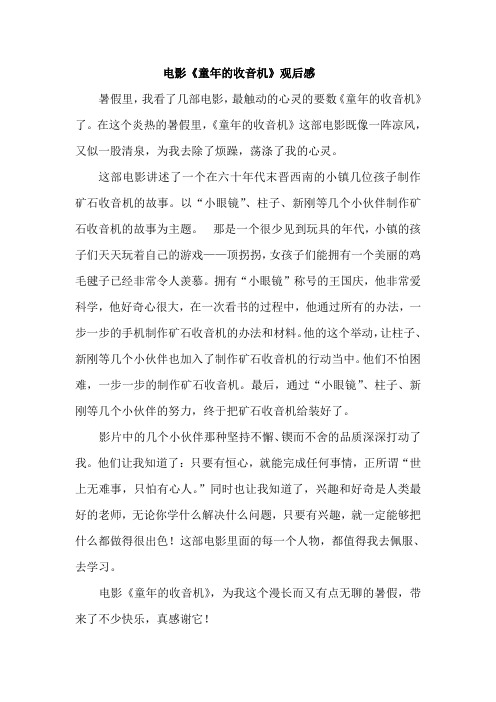 电影《童年的收音机》观后感

暑假里，我看了几部电影，最触动的心灵的要数《童年的收音机》了。在这个炎热的暑假里，《童年的收音机》这部电影既像一阵凉风，又似一股清泉，为我去除了烦躁，荡涤了我的心灵。

这部电影讲述了一个在六十年代末晋西南的小镇几位孩子制作矿石收音机的故事。以“小眼镜”、柱子、新刚等几个小伙伴制作矿石收音机的故事为主题。　那是一个很少见到玩具的年代，小镇的孩子们天天玩着自己的游戏——顶拐拐，女孩子们能拥有一个美丽的鸡毛毽子已经非常令人羡慕。拥有“小眼镜”称号的王国庆，他非常爱科学，他好奇心很大，在一次看书的过程中，他通过所有的办法，一步一步的手机制作矿石收音机的办法和材料。他的这个举动，让柱子、新刚等几个小伙伴也加入了制作矿石收音机的行动当中。他们不怕困难，一步一步的制作矿石收音机。最后，通过“小眼镜”、柱子、新刚等几个小伙伴的努力，终于把矿石收音机给装好了。

影片中的几个小伙伴那种坚持不懈、锲而不舍的品质深深打动了我。他们让我知道了：只要有恒心，就能完成任何事情，正所谓“世上无难事，只怕有心人。”同时也让我知道了，兴趣和好奇是人类最好的老师，无论你学什么解决什么问题，只要有兴趣，就一定能够把什么都做得很出色！这部电影里面的每一个人物，都值得我去佩服、去学习。

电影《童年的收音机》，为我这个漫长而又有点无聊的暑假，带来了不少快乐，真感谢它！